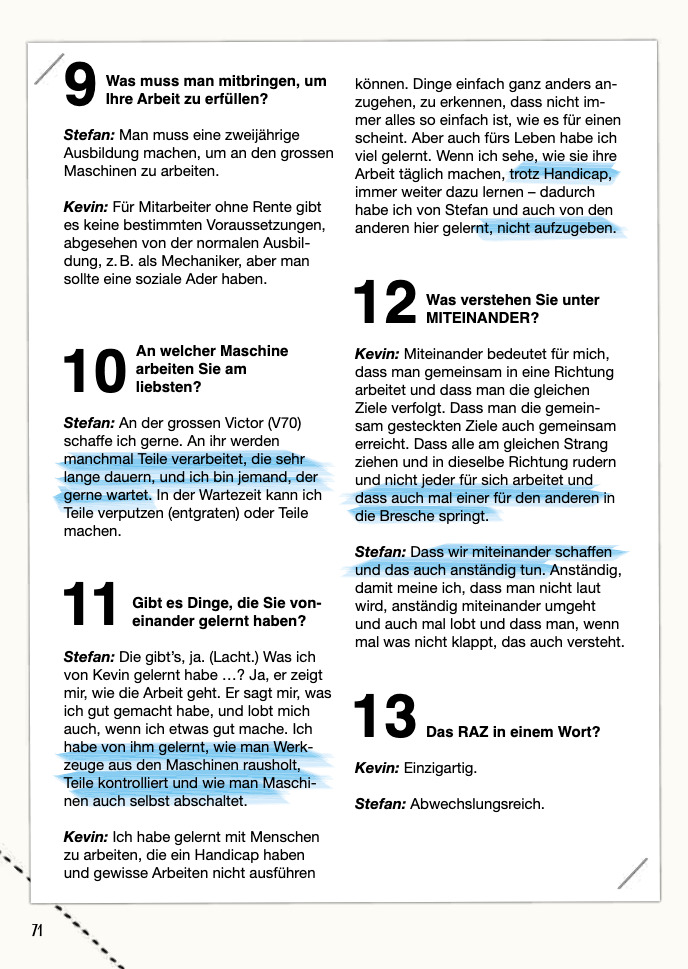 9 Was muss man mitbringen, um Ihre Arbeit zu erfüllen?

Stefan: Man muss eine zweijährige Ausbildung machen, um an den grossen Maschinen zu arbeiten.

Kevin: Für Mitarbeiter ohne Rente gibt es keine bestimmten Voraussetzungen, abgesehen von der normalen Ausbildung, z. B. als Mechaniker, aber man sollte eine soziale Ader haben.

10 An welcher Maschine arbeiten Sie am liebsten?

Stefan: An der grossen Victor (V70) schaffe ich gerne. An ihr werden manchmal Teile verarbeitet, die sehr lange dauern, und ich bin jemand, der gerne wartet. In der Wartezeit kann ich Teile verputzen (entgraten) oder Teile machen.

11 Gibt es Dinge, die Sie voneinander gelernt haben?

Stefan: Die gibt's, ja. (Lacht.) Was ich von Kevin gelernt habe …? Ja, er zeigt mir, wie die Arbeit geht. Er sagt mir, was ich gut gemacht habe, und lobt mich auch, wenn ich etwas gut mache. Ich habe von ihm gelernt, wie man Werkzeuge aus den Maschinen rausholt, Teile kontrolliert und wie man Maschinen auch selbst abschaltet.

Kevin: Ich habe gelernt mit Menschen zu arbeiten, die ein Handicap haben und gewisse Arbeiten nicht ausführen können. Dinge einfach ganz anders anzugehen, zu erkennen, dass nicht immer alles so einfach ist, wie es für einen scheint. Aber auch fürs Leben habe ich viel gelernt. Wenn ich sehe, wie sie ihre Arbeit täglich machen, trotz Handicap, immer weiter dazu lernen – dadurch habe ich von Stefan und auch von den anderen hier gelernt, nicht aufzugeben.

12 Was verstehen Sie unter MITEINANDER?

Kevin: Miteinander bedeutet für mich, dass man gemeinsam in eine Richtung arbeitet und dass man die gleichen Ziele verfolgt. Dass man die gemeinsam gesteckten Ziele auch gemeinsam erreicht. Dass alle am gleichen Strang ziehen und in dieselbe Richtung rudern und nicht jeder für sich arbeitet und dass auch mal einer für den anderen in die Bresche springt.

Stefan: Dass wir miteinander schaffen und das auch anständig tun. Anständig, damit meine ich, dass man nicht laut wird, anständig miteinander umgeht und auch mal lobt und dass man, wenn mal was nicht klappt, das auch versteht.

13 Das RAZ in einem Wort?

Kevin: Einzigartig.

Stefan: Abwechslungsreich.

71